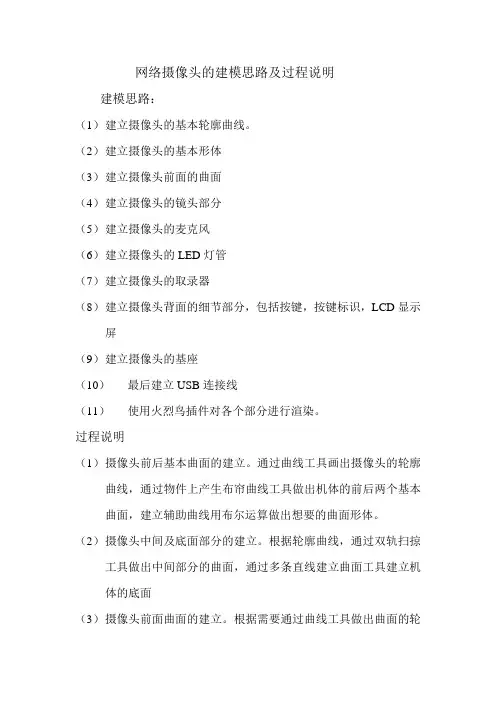 网络摄像头的建模思路及过程说明

建模思路：

（1）建立摄像头的基本轮廓曲线。

（2）建立摄像头的基本形体

（3）建立摄像头前面的曲面

（4）建立摄像头的镜头部分

（5）建立摄像头的麦克风

（6）建立摄像头的 LED 灯管

（7）建立摄像头的取录器

（8）建立摄像头背面的细节部分，包括按键，按键标识，LCD 显示屏

（9）建立摄像头的基座

（10） 最后建立 USB 连接线

（11） 使用火烈鸟插件对各个部分进行渲染。

过程说明

（1）摄像头前后基本曲面的建立。通过曲线工具画出摄像头的轮廓曲线，通过物件上产生布帘曲线工具做出机体的前后两个基本曲面，建立辅助曲线用布尔运算做出想要的曲面形体。

（2）摄像头中间及底面部分的建立。根据轮廓曲线，通过双轨扫掠工具做出中间部分的曲面，通过多条直线建立曲面工具建立机体的底面

（3）摄像头前面曲面的建立。根据需要通过曲线工具做出曲面的轮